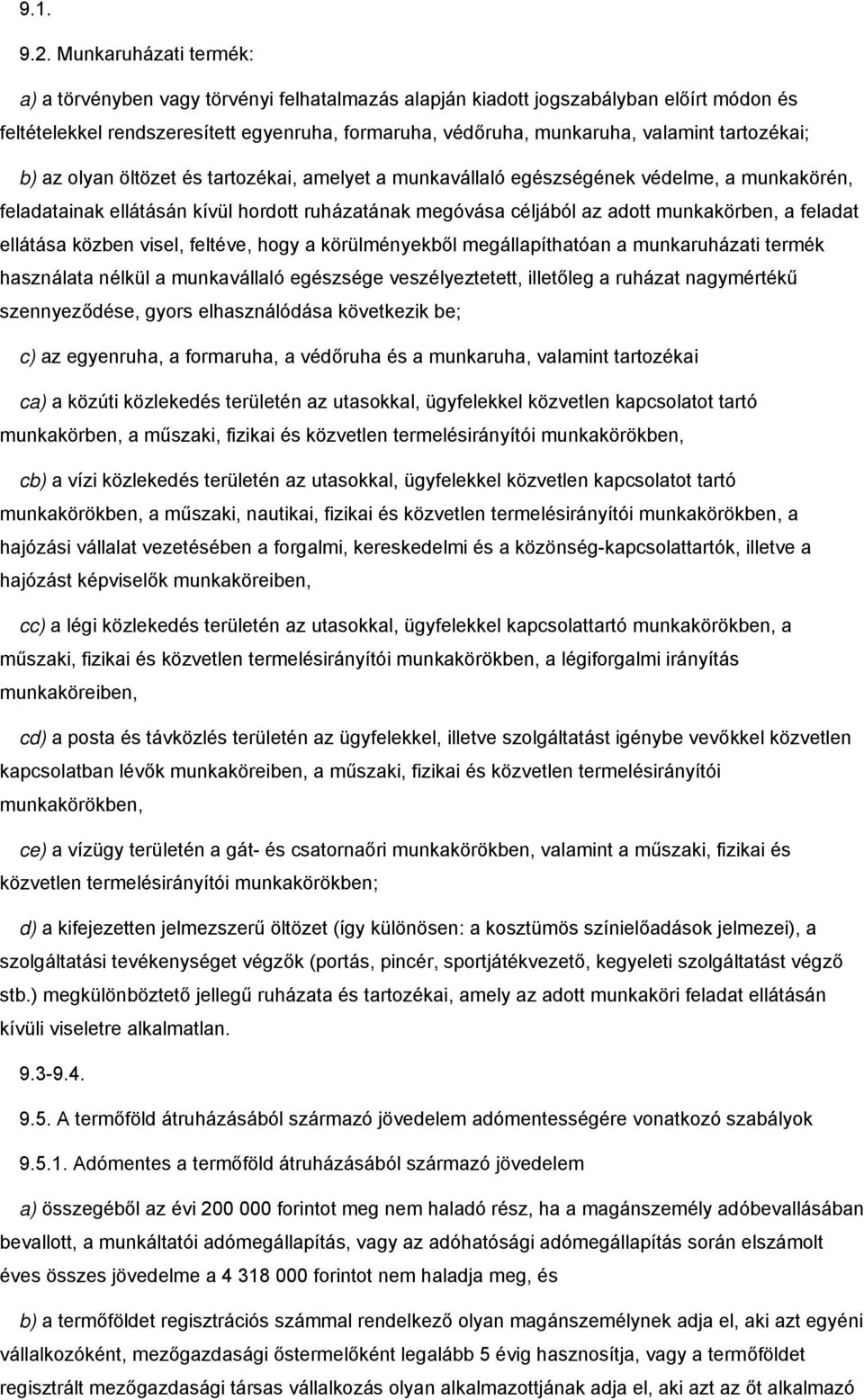 9.1.

9.2. Munkaruházati termék:

a) a törvényben vagy törvényi felhatalmazás alapján kiadott jogszabályban előírt módon és feltételekkel rendszeresített egyenruha, formaruha, védőruha, munkaruha, valamint tartozékai;

b) az olyan öltözet és tartozékai, amelyet a munkavállaló egészségének védelme, a munkakörén, feladatainak ellátásán kívül hordott ruházatának megóvása céljából az adott munkakörben, a feladat ellátása közben visel, feltéve, hogy a körülményekből megállapíthatóan a munkaruházati termék használata nélkül a munkavállaló egészsége veszélyeztetett, illetőleg a ruházat nagymértékű szennyeződése, gyors elhasználódása következik be;

c) az egyenruha, a formaruha, a védőruha és a munkaruha, valamint tartozékai

ca) a közúti közlekedés területén az utasokkal, ügyfelekkel közvetlen kapcsolatot tartó munkakörben, a műszaki, fizikai és közvetlen termelésirányítói munkakörökben,

cb) a vízi közlekedés területén az utasokkal, ügyfelekkel közvetlen kapcsolatot tartó munkakörökben, a műszaki, nautikai, fizikai és közvetlen termelésirányítói munkakörökben, a hajózási vállalat vezetésében a forgalmi, kereskedelmi és a közönség-kapcsolattartók, illetve a hajózást képviselők munkaköreiben,

cc) a légi közlekedés területén az utasokkal, ügyfelekkel kapcsolattartó munkakörökben, a műszaki, fizikai és közvetlen termelésirányítói munkakörökben, a légiforgalmi irányítás munkaköreiben,

cd) a posta és távközlés területén az ügyfelekkel, illetve szolgáltatást igénybe vevőkkel közvetlen kapcsolatban lévők munkaköreiben, a műszaki, fizikai és közvetlen termelésirányítói munkakörökben,

ce) a vízügy területén a gát- és csatornaőri munkakörökben, valamint a műszaki, fizikai és közvetlen termelésirányítói munkakörökben;

d) a kifejezetten jelmezszerű öltözet (így különösen: a kosztümös színielőadások jelmezei), a szolgáltatási tevékenységet végzők (portás, pincér, sportjátékvezető, kegyeleti szolgáltatást végző stb.) megkülönböztető jellegű ruházata és tartozékai, amely az adott munkaköri feladat ellátásán kívüli viseletre alkalmatlan.

9.3-9.4.

9.5. A termőföld átruházásából származó jövedelem adómentességére vonatkozó szabályok

9.5.1. Adómentes a termőföld átruházásából származó jövedelem

a) összegéből az évi 200 000 forintot meg nem haladó rész, ha a magánszemély adóbevallásában bevallott, a munkáltatói adómegállapítás, vagy az adóhatósági adómegállapítás során elszámolt éves összes jövedelme a 4 318 000 forintot nem haladja meg, és

b) a termőföldet regisztrációs számmal rendelkező olyan magánszemélynek adja el, aki azt egyéni vállalkozóként, mezőgazdasági őstermelőként legalább 5 évig hasznosítja, vagy a termőföldet regisztrált mezőgazdasági társas vállalkozás olyan alkalmazottjának adja el, aki azt az őt alkalmazó